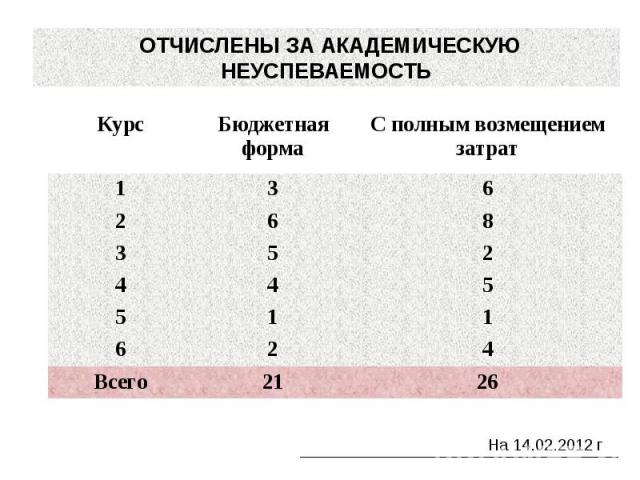 ОТЧИСЛЕНЫ ЗА АКАДЕМИЧЕСКУЮ НЕУСПЕВАЕМОСТЬ

| Курс | Бюджетная форма | С полным возмещением затрат |
|---|---|---|
| 1 | 3 | 6 |
| 2 | 6 | 8 |
| 3 | 5 | 2 |
| 4 | 4 | 5 |
| 5 | 1 | 1 |
| 6 | 2 | 4 |
| Всего | 21 | 26 |

На 14.02.2012 г